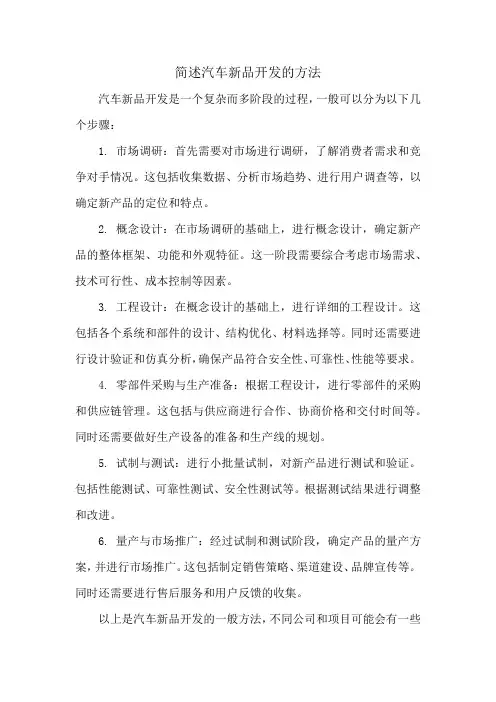 简述汽车新品开发的方法

汽车新品开发是一个复杂而多阶段的过程，一般可以分为以下几个步骤：

1. 市场调研：首先需要对市场进行调研，了解消费者需求和竞争对手情况。这包括收集数据、分析市场趋势、进行用户调查等，以确定新产品的定位和特点。

2. 概念设计：在市场调研的基础上，进行概念设计，确定新产品的整体框架、功能和外观特征。这一阶段需要综合考虑市场需求、技术可行性、成本控制等因素。

3. 工程设计：在概念设计的基础上，进行详细的工程设计。这包括各个系统和部件的设计、结构优化、材料选择等。同时还需要进行设计验证和仿真分析，确保产品符合安全性、可靠性、性能等要求。

4. 零部件采购与生产准备：根据工程设计，进行零部件的采购和供应链管理。这包括与供应商进行合作、协商价格和交付时间等。同时还需要做好生产设备的准备和生产线的规划。

5. 试制与测试：进行小批量试制，对新产品进行测试和验证。包括性能测试、可靠性测试、安全性测试等。根据测试结果进行调整和改进。

6. 量产与市场推广：经过试制和测试阶段，确定产品的量产方案，并进行市场推广。这包括制定销售策略、渠道建设、品牌宣传等。同时还需要进行售后服务和用户反馈的收集。

以上是汽车新品开发的一般方法，不同公司和项目可能会有一些